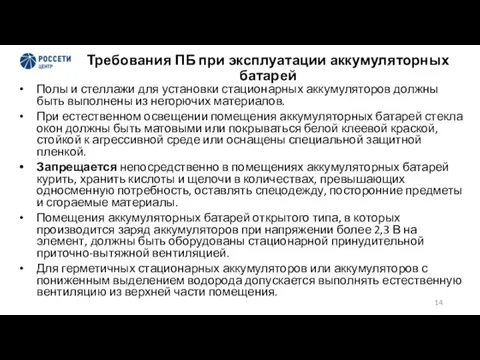 РОССЕТИ
ЦЕНТР

Требования ПБ при эксплуатации аккумуляторных батарей

• Полы и стеллажи для установки стационарных аккумуляторов должны быть выполнены из негорючих материалов.
• При естественном освещении помещения аккумуляторных батарей стекла окон должны быть матовыми или покрываться белой клеевой краской, стойкой к агрессивной среде или оснащены специальной защитной пленкой.
• Запрещается непосредственно в помещениях аккумуляторных батарей курить, хранить кислоты и щелочи в количествах, превышающих односменную потребность, оставлять спецодежду, посторонние предметы и сгораемые материалы.
• Помещения аккумуляторных батарей открытого типа, в которых производится заряд аккумуляторов при напряжении более 2,3 В на элемент, должны быть оборудованы стационарной принудительной приточно-вытяжной вентиляцией.
• Для герметичных стационарных аккумуляторов или аккумуляторов с пониженным выделением водорода допускается выполнять естественную вентиляцию из верхней части помещения.

14